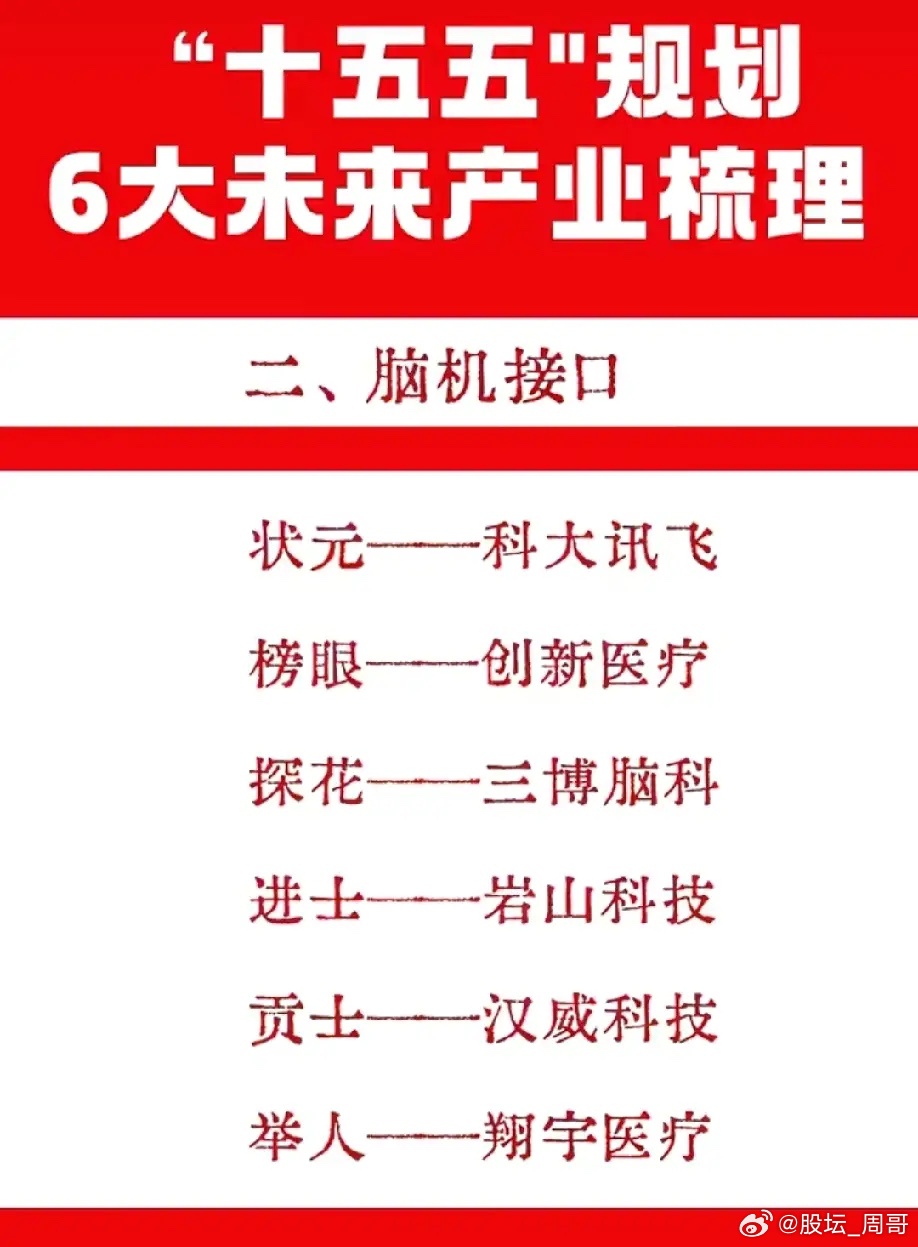 “十五五"规划
6大未来产业梳理

二、脑机接口

状元——科大讯飞

榜眼——创新医疗

探花——三博脑科

进士——岩山科技

贡士——汉威科技

举人——翔宇医疗

@股坛_周哥